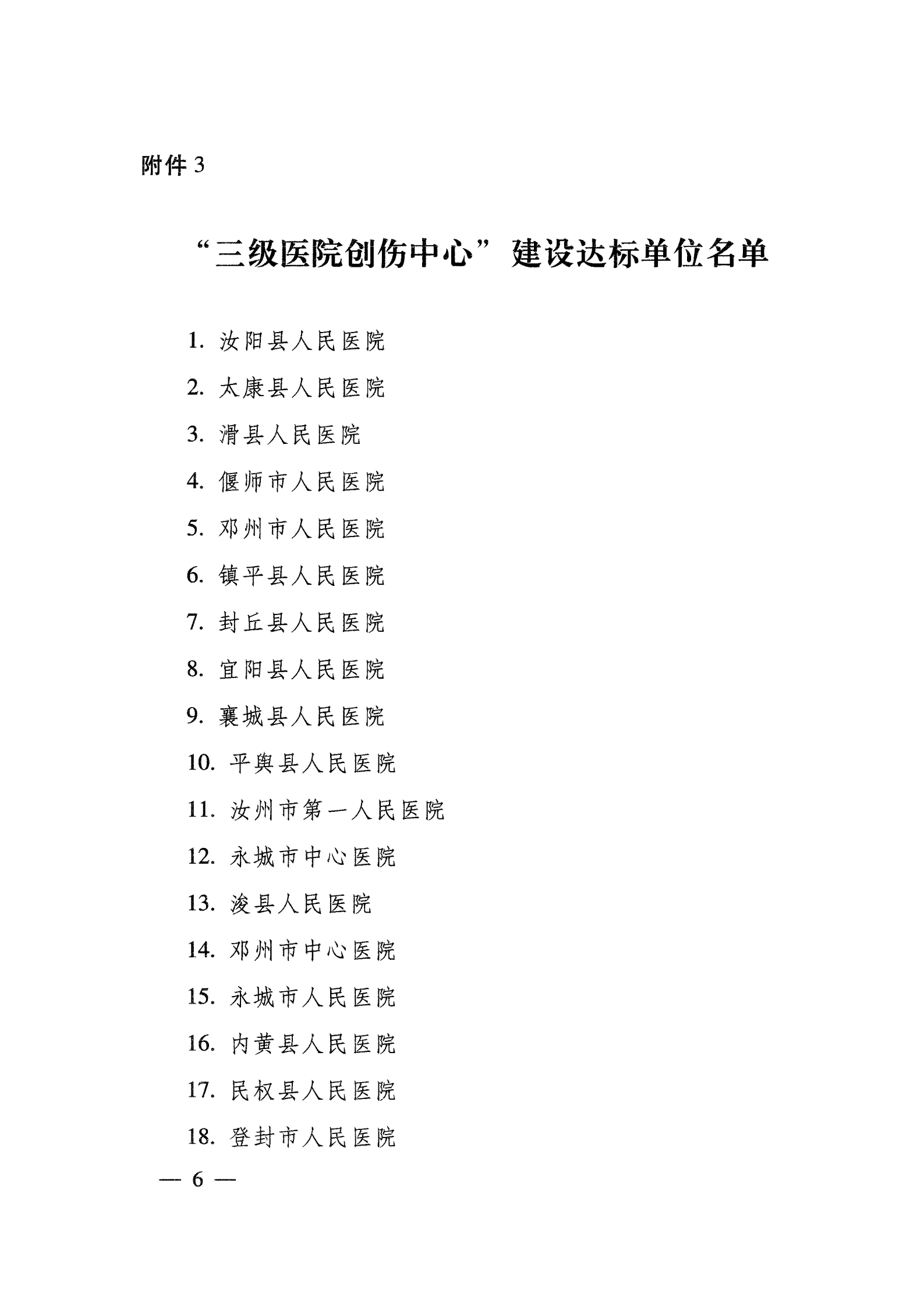 附件3

“三级医院创伤中心”建设达标单位名单

1. 汝阳县人民医院

2. 太康县人民医院

3. 滑县人民医院

4. 偃师市人民医院

5. 邓州市人民医院

6. 镇平县人民医院

7. 封丘县人民医院

8. 宜阳县人民医院

9. 襄城县人民医院

10. 平舆县人民医院

11. 汝州市第一人民医院

12. 永城市中心医院

13. 浚县人民医院

14. 邓州市中心医院

15. 永城市人民医院

16. 内黄县人民医院

17. 民权县人民医院

18. 登封市人民医院

— 6 —